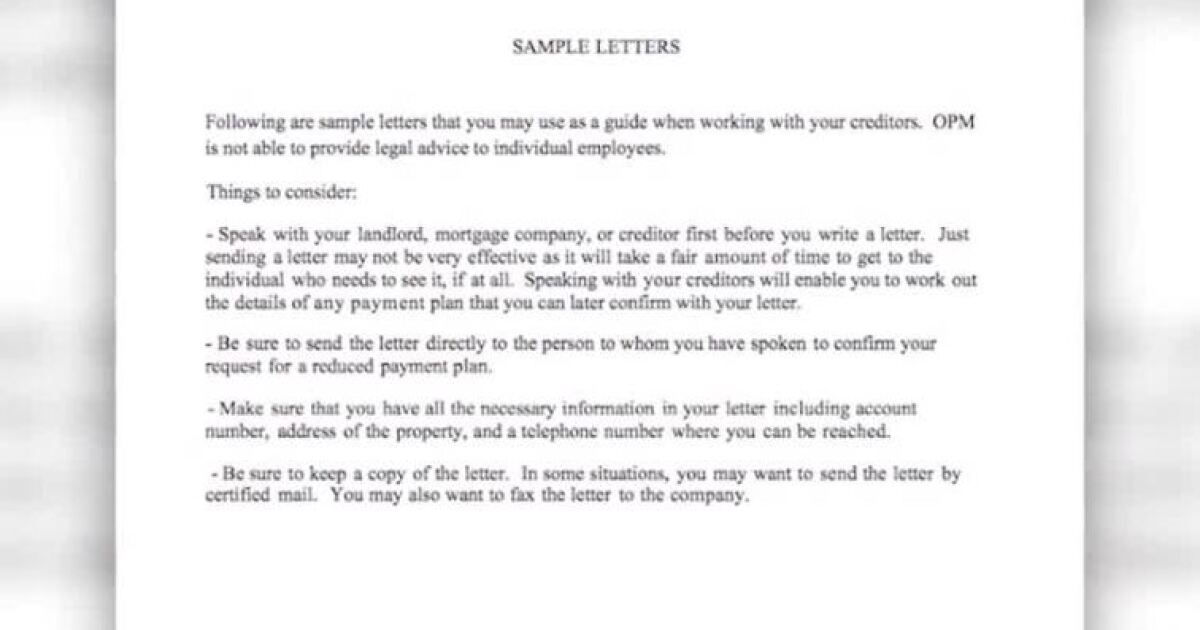 SAMPLE LETTERS

Following are sample letters that you may use as a guide when working with your creditors. OPM is not able to provide legal advice to individual employees.

Things to consider:

- Speak with your landlord, mortgage company, or creditor first before you write a letter. Just sending a letter may not be very effective as it will take a fair amount of time to get to the individual who needs to see it, if at all. Speaking with your creditors will enable you to work out the details of any payment plan that you can later confirm with your letter.

- Be sure to send the letter directly to the person to whom you have spoken to confirm your request for a reduced payment plan.

- Make sure that you have all the necessary information in your letter including account number, address of the property, and a telephone number where you can be reached.

- Be sure to keep a copy of the letter. In some situations, you may want to send the letter by certified mail. You may also want to fax the letter to the company.